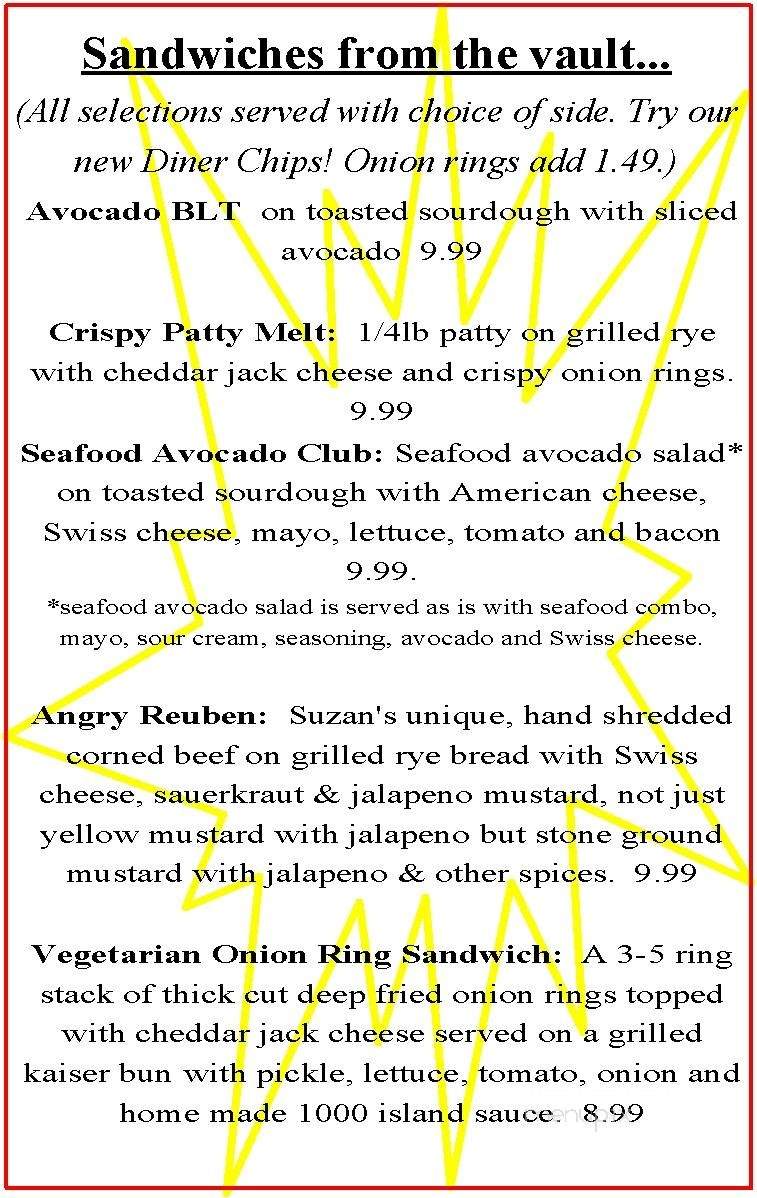 Sandwiches from the vault...

(All selections served with choice of side. Try our new Diner Chips! Onion rings add 1.49.)

Avocado BLT on toasted sourdough with sliced avocado 9.99

Crispy Patty Melt: 1/4lb patty on grilled rye with cheddar jack cheese and crispy onion rings. 9.99

Seafood Avocado Club: Seafood avocado salad* on toasted sourdough with American cheese, Swiss cheese, mayo, lettuce, tomato and bacon 9.99.

*seafood avocado salad is served as is with seafood combo, mayo, sour cream, seasoning, avocado and Swiss cheese.

Angry Reuben: Suzan's unique, hand shredded corned beef on grilled rye bread with Swiss cheese, sauerkraut & jalapeno mustard, not just yellow mustard with jalapeno but stone ground mustard with jalapeno & other spices. 9.99

Vegetarian Onion Ring Sandwich: A 3-5 ring stack of thick cut deep fried onion rings topped with cheddar jack cheese served on a grilled kaiser bun with pickle, lettuce, tomato, onion and home made 1000 island sauce. 8.99